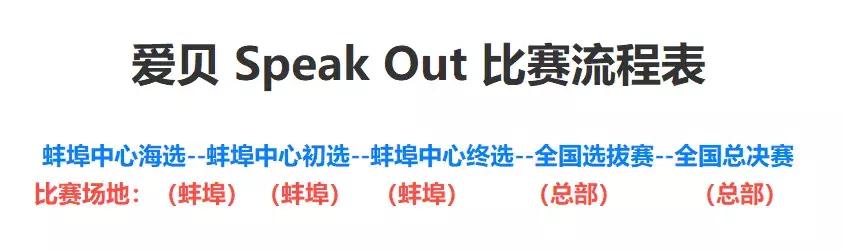 爱贝 Speak Out 比赛流程表

蚌埠中心海选--蚌埠中心初选--蚌埠中心终选--全国选拔赛--全国总决赛
比赛场地：（蚌埠）（蚌埠）（蚌埠）（总部）（总部）